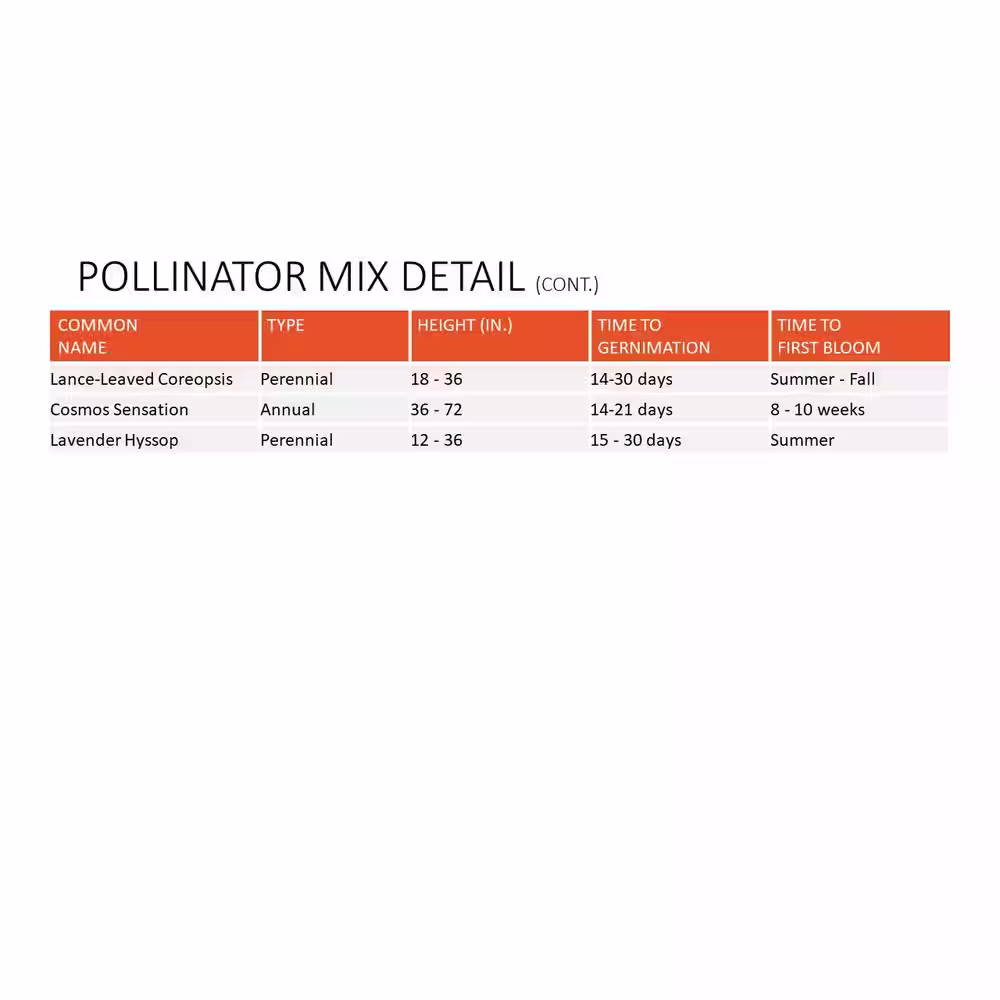 POLLINATOR MIX DETAIL (CONT.)

| COMMON NAME | TYPE | HEIGHT (IN.) | TIME TO GERNIMATION | TIME TO FIRST BLOOM |
|---|---|---|---|---|
| Lance-Leaved Coreopsis | Perennial | 18 - 36 | 14-30 days | Summer - Fall |
| Cosmos Sensation | Annual | 36 - 72 | 14-21 days | 8 - 10 weeks |
| Lavender Hyssop | Perennial | 12 - 36 | 15 - 30 days | Summer |